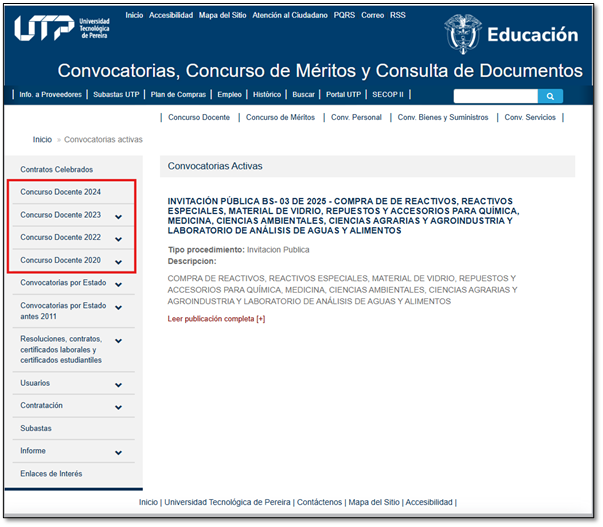 UTP Universidad Tecnológica de Pereira

Inicio Accesibilidad Mapa del Sitio Atención al Ciudadano PQRS Correo RSS

Educación

Convocatorias, Concurso de Méritos y Consulta de Documentos

| Info. a Proveedores | Subastas UTP | Plan de Compras | Empleo | Histórico | Buscar | Portal UTP | SECOP II |

| Concurso Docente | Concurso de Méritos | Conv. Personal | Conv. Bienes y Suministros | Conv. Servicios |

Inicio » Convocatorias activas

Contratos Celebrados
Concurso Docente 2024
Concurso Docente 2023
Concurso Docente 2022
Concurso Docente 2020
Convocatorias por Estado
Convocatorias por Estado antes 2011
Resoluciones, contratos, certificados laborales y certificados estudiantiles
Usuarios
Contratación
Subastas
Informe
Enlaces de Interés

Convocatorias Activas

INVITACIÓN PÚBLICA BS- 03 DE 2025 - COMPRA DE DE REACTIVOS, REACTIVOS ESPECIALES, MATERIAL DE VIDRIO, REPUESTOS Y ACCESORIOS PARA QUÍMICA, MEDICINA, CIENCIAS AMBIENTALES, CIENCIAS AGRARIAS Y AGROINDUSTRIA Y LABORATORIO DE ANÁLISIS DE AGUAS Y ALIMENTOS

Tipo procedimiento: Invitacion Publica
Descripcion:

COMPRA DE REACTIVOS, REACTIVOS ESPECIALES, MATERIAL DE VIDRIO, REPUESTOS Y ACCESORIOS PARA QUÍMICA, MEDICINA, CIENCIAS AMBIENTALES, CIENCIAS AGRARIAS Y AGROINDUSTRIA Y LABORATORIO DE ANÁLISIS DE AGUAS Y ALIMENTOS

Leer publicación completa [+]

Inicio | Universidad Tecnológica de Pereira | Contáctenos | Mapa del Sitio | Accesibilidad |